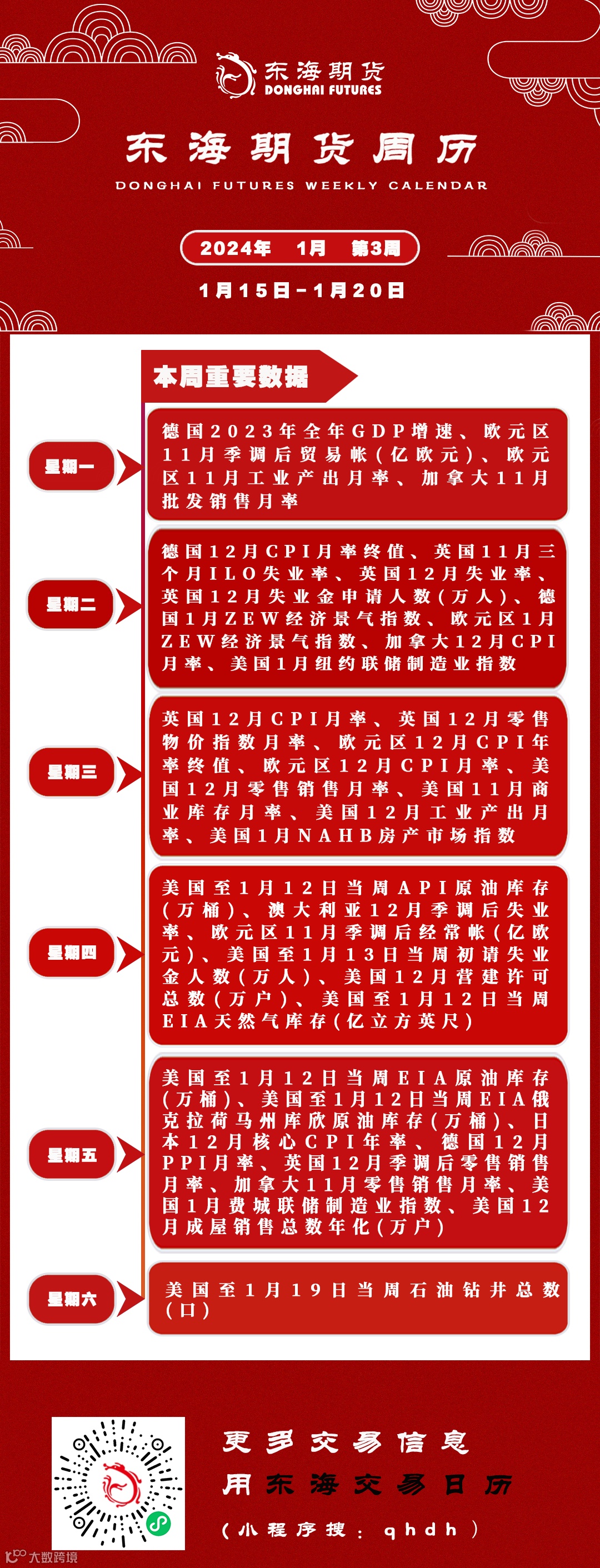 东海期货
DONGHAI FUTURES

东海期货周历
DONGHAI FUTURES WEEKLY CALENDAR

2024年 1月 第3周

1月15日-1月20日

本周重要数据

星期一
德国2023年全年GDP增速、欧元区11月季调后贸易帐(亿欧元)、欧元区11月工业产出月率、加拿大11月批发销售月率

星期二
德国12月CPI月率终值、英国11月三个月ILO失业率、英国12月失业率、英国12月失业金申请人数(万人)、德国1月ZEW经济景气指数、欧元区1月ZEW经济景气指数、加拿大12月CPI月率、美国1月纽约联储制造业指数

星期三
英国12月CPI月率、英国12月零售物价指数月率、欧元区12月CPI年率终值、欧元区12月CPI月率、美国12月零售销售月率、美国11月商业库存月率、美国12月工业产出月率、美国1月NAHB房产市场指数

星期四
美国至1月12日当周API原油库存(万桶)、澳大利亚12月季调后失业率、欧元区11月季调后经常帐(亿欧元)、美国至1月13日当周初请失业金人数(万人)、美国12月营建许可总数(万户)、美国至1月12日当周EIA天然气库存(亿立方英尺)

星期五
美国至1月12日当周EIA原油库存(万桶)、美国至1月12日当周EIA俄克拉荷马州库欣原油库存(万桶)、日本12月核心CPI年率、德国12月PPI月率、英国12月季调后零售销售月率、加拿大11月零售销售月率、美国1月费城联储制造业指数、美国12月成屋销售总数年化(万户)

星期六
美国至1月19日当周石油钻井总数(口)

更多交易信息
用东海交易日历
(小程序搜:qhdh)

大数跨境